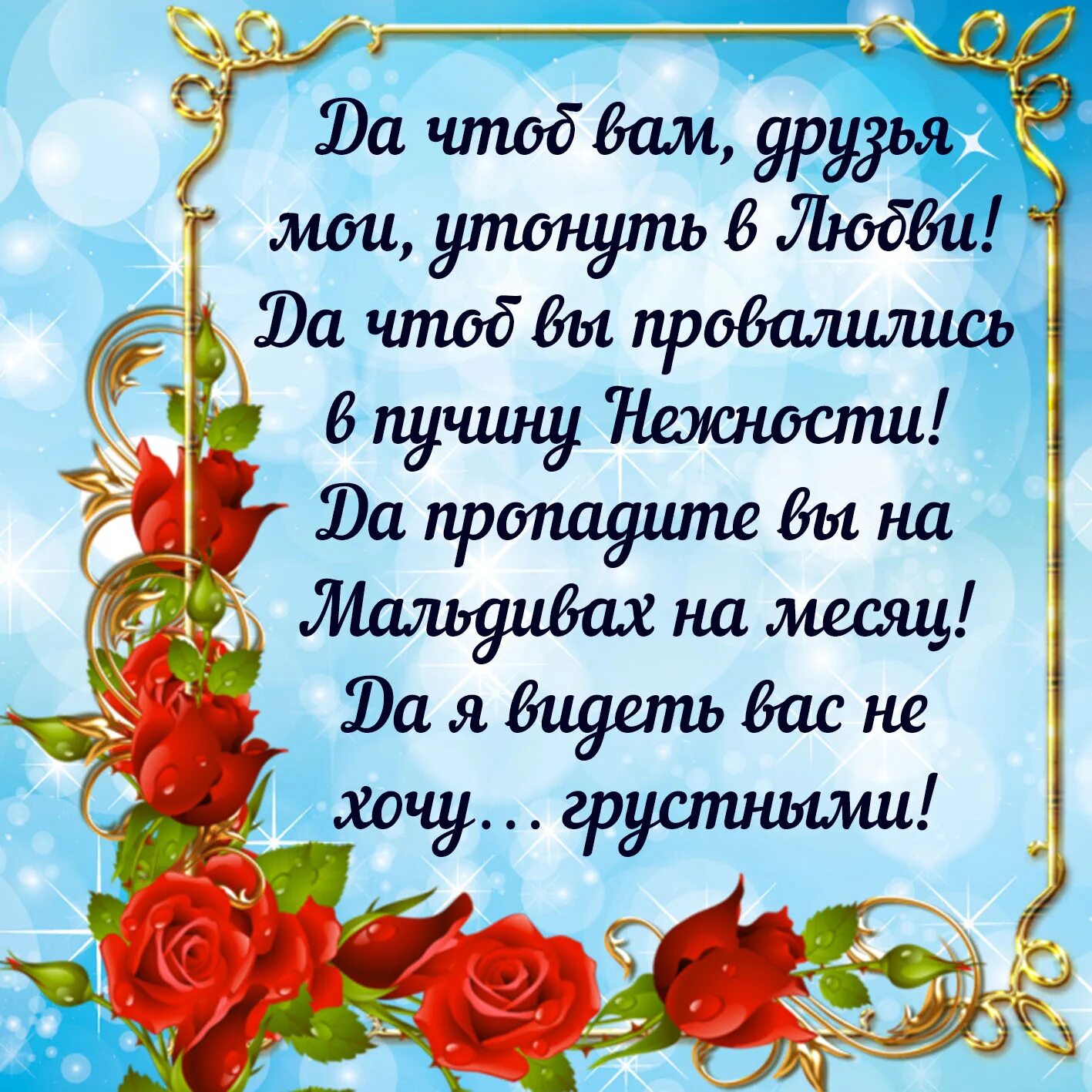 Да чтоб вам, друзья мои, утонуть в Любви! Да чтоб вы провалились в пучину Нежности! Да пропадите вы на Мальдивах на месяц! Да я видеть вас не хочу… грустными!